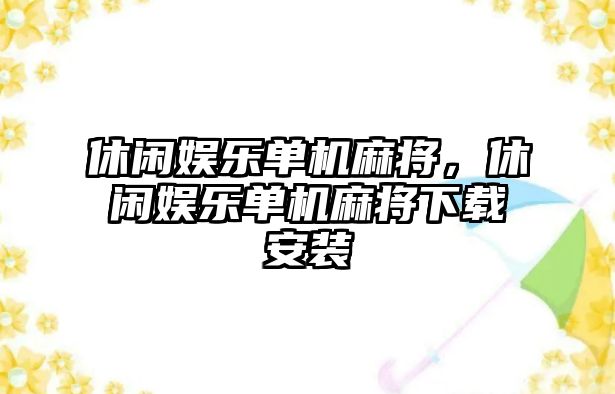 休闲娱乐单机麻将，休闲娱乐单机麻将下载安装